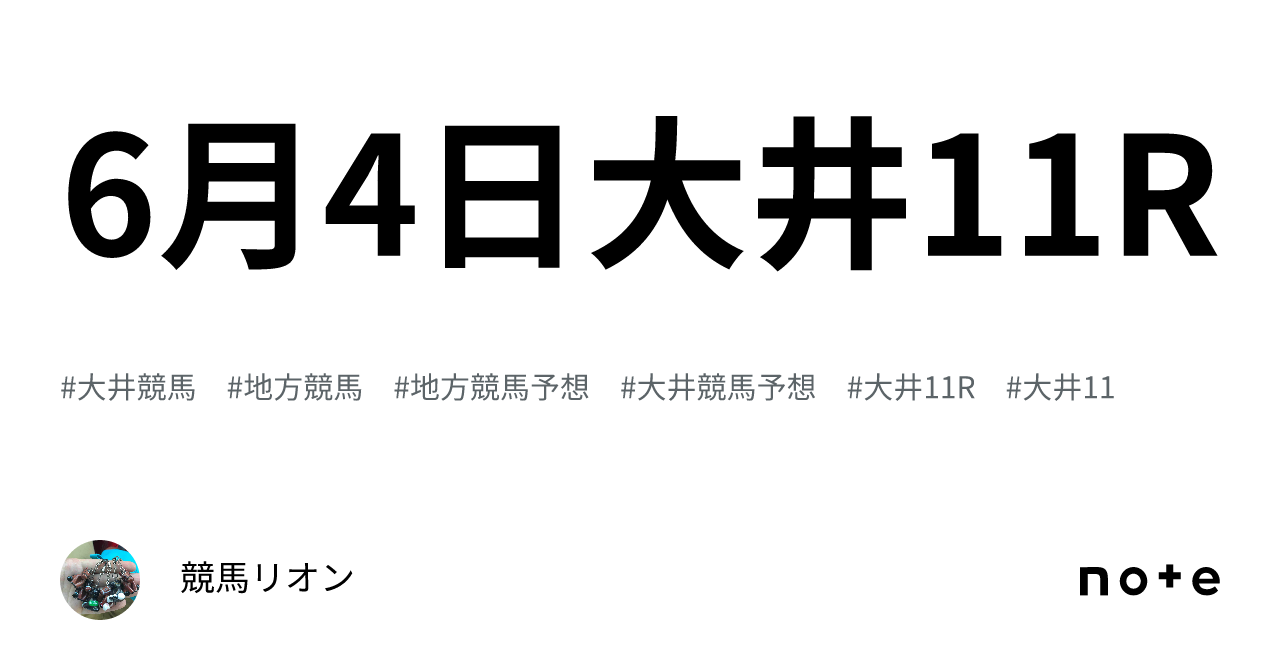 6月4日大井11R

#大井競馬 #地方競馬 #地方競馬予想 #大井競馬予想 #大井11R #大井11

競馬リオン

note